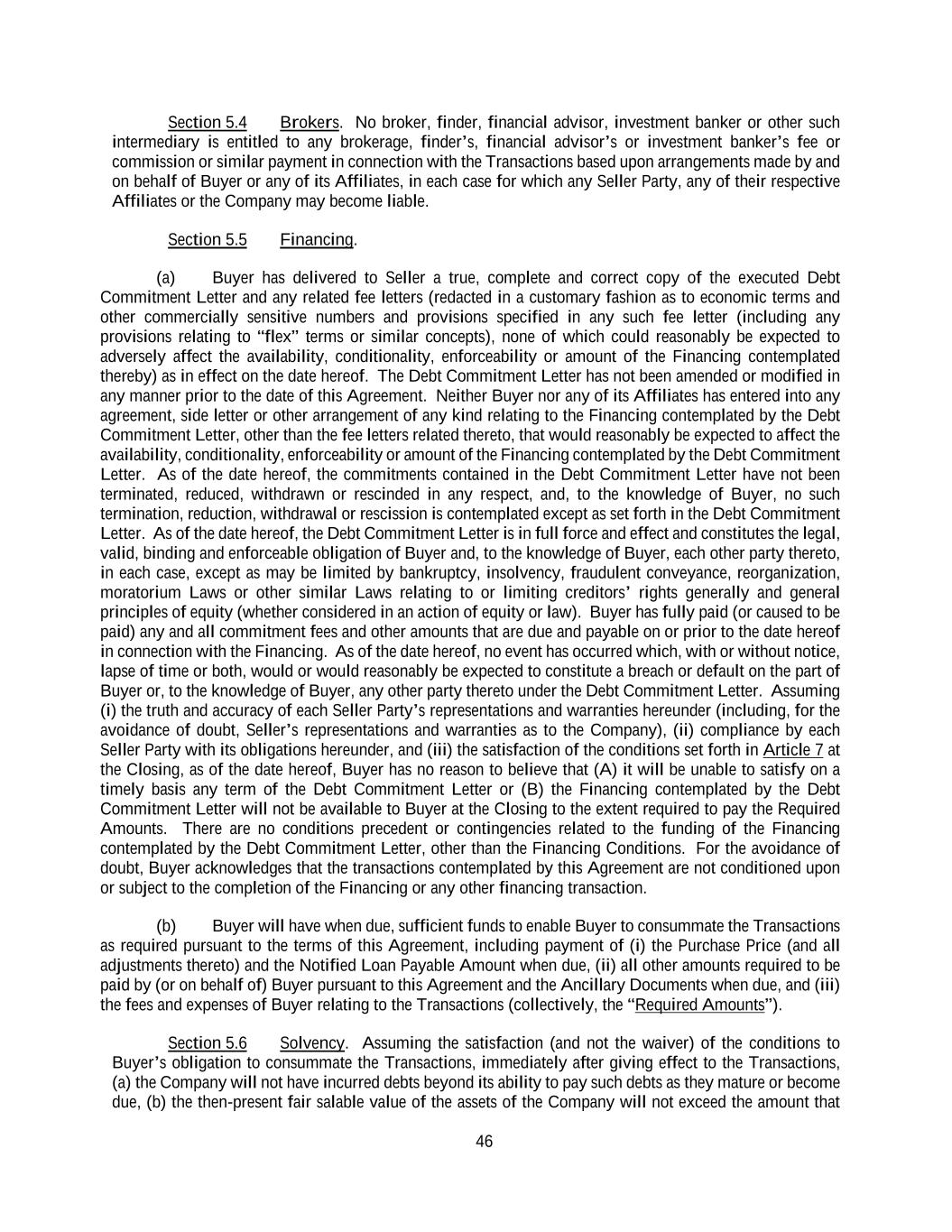 Section 5.4 Brokers. No broker, finder, financial advisor, investment banker or other such intermediary is entitled to any brokerage, finder's, financial advisor's or investment banker's fee or commission or similar payment in connection with the Transactions based upon arrangements made by and on behalf of Buyer or any of its Affiliates, in each case for which any Seller Party, any of their respective Affiliates or the Company may become liable.

Section 5.5 Financing.

(a) Buyer has delivered to Seller a true, complete and correct copy of the executed Debt Commitment Letter and any related fee letters (redacted in a customary fashion as to economic terms and other commercially sensitive numbers and provisions specified in any such fee letter (including any provisions relating to "flex" terms or similar concepts), none of which could reasonably be expected to adversely affect the availability, conditionality, enforceability or amount of the Financing contemplated thereby) as in effect on the date hereof. The Debt Commitment Letter has not been amended or modified in any manner prior to the date of this Agreement. Neither Buyer nor any of its Affiliates has entered into any agreement, side letter or other arrangement of any kind relating to the Financing contemplated by the Debt Commitment Letter, other than the fee letters related thereto, that would reasonably be expected to affect the availability, conditionality, enforceability or amount of the Financing contemplated by the Debt Commitment Letter. As of the date hereof, the commitments contained in the Debt Commitment Letter have not been terminated, reduced, withdrawn or rescinded in any respect, and, to the knowledge of Buyer, no such termination, reduction, withdrawal or rescission is contemplated except as set forth in the Debt Commitment Letter. As of the date hereof, the Debt Commitment Letter is in full force and effect and constitutes the legal, valid, binding and enforceable obligation of Buyer and, to the knowledge of Buyer, each other party thereto, in each case, except as may be limited by bankruptcy, insolvency, fraudulent conveyance, reorganization, moratorium Laws or other similar Laws relating to or limiting creditors' rights generally and general principles of equity (whether considered in an action of equity or law). Buyer has fully paid (or caused to be paid) any and all commitment fees and other amounts that are due and payable on or prior to the date hereof in connection with the Financing. As of the date hereof, no event has occurred which, with or without notice, lapse of time or both, would or would reasonably be expected to constitute a breach or default on the part of Buyer or, to the knowledge of Buyer, any other party thereto under the Debt Commitment Letter. Assuming (i) the truth and accuracy of each Seller Party's representations and warranties hereunder (including, for the avoidance of doubt, Seller's representations and warranties as to the Company), (ii) compliance by each Seller Party with its obligations hereunder, and (iii) the satisfaction of the conditions set forth in Article 7 at the Closing, as of the date hereof, Buyer has no reason to believe that (A) it will be unable to satisfy on a timely basis any term of the Debt Commitment Letter or (B) the Financing contemplated by the Debt Commitment Letter will not be available to Buyer at the Closing to the extent required to pay the Required Amounts. There are no conditions precedent or contingencies related to the funding of the Financing contemplated by the Debt Commitment Letter, other than the Financing Conditions. For the avoidance of doubt, Buyer acknowledges that the transactions contemplated by this Agreement are not conditioned upon or subject to the completion of the Financing or any other financing transaction.

(b) Buyer will have when due, sufficient funds to enable Buyer to consummate the Transactions as required pursuant to the terms of this Agreement, including payment of (i) the Purchase Price (and all adjustments thereto) and the Notified Loan Payable Amount when due, (ii) all other amounts required to be paid by (or on behalf of) Buyer pursuant to this Agreement and the Ancillary Documents when due, and (iii) the fees and expenses of Buyer relating to the Transactions (collectively, the "Required Amounts").

Section 5.6 Solvency. Assuming the satisfaction (and not the waiver) of the conditions to Buyer's obligation to consummate the Transactions, immediately after giving effect to the Transactions, (a) the Company will not have incurred debts beyond its ability to pay such debts as they mature or become due, (b) the then-present fair salable value of the assets of the Company will not exceed the amount that

46